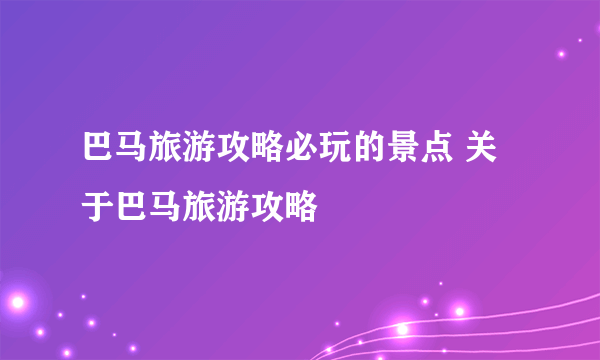 巴马旅游攻略必玩的景点 关于巴马旅游攻略